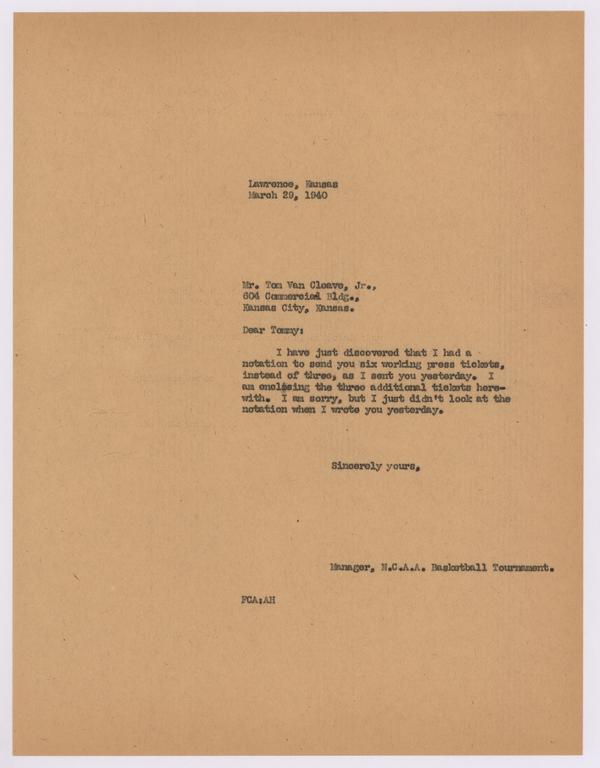 Lawrence, Kansas
March 29, 1940

Mr. Tom Van Cleave, Jr.,
604 Commercial Bldg.,
Kansas City, Kansas.

Dear Tommy:

I have just discovered that I had a notation to send you six working press tickets, instead of three, as I sent you yesterday. I am enclosing the three additional tickets herewith. I am sorry, but I just didn't look at the notation when I wrote you yesterday.

Sincerely yours,

Manager, N.C.A.A. Basketball Tournament.

FCA:AH